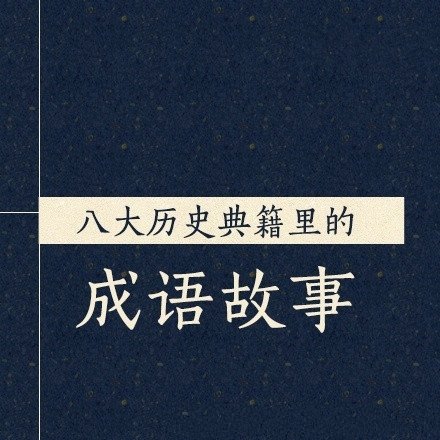 八大历史典籍里的

成语故事